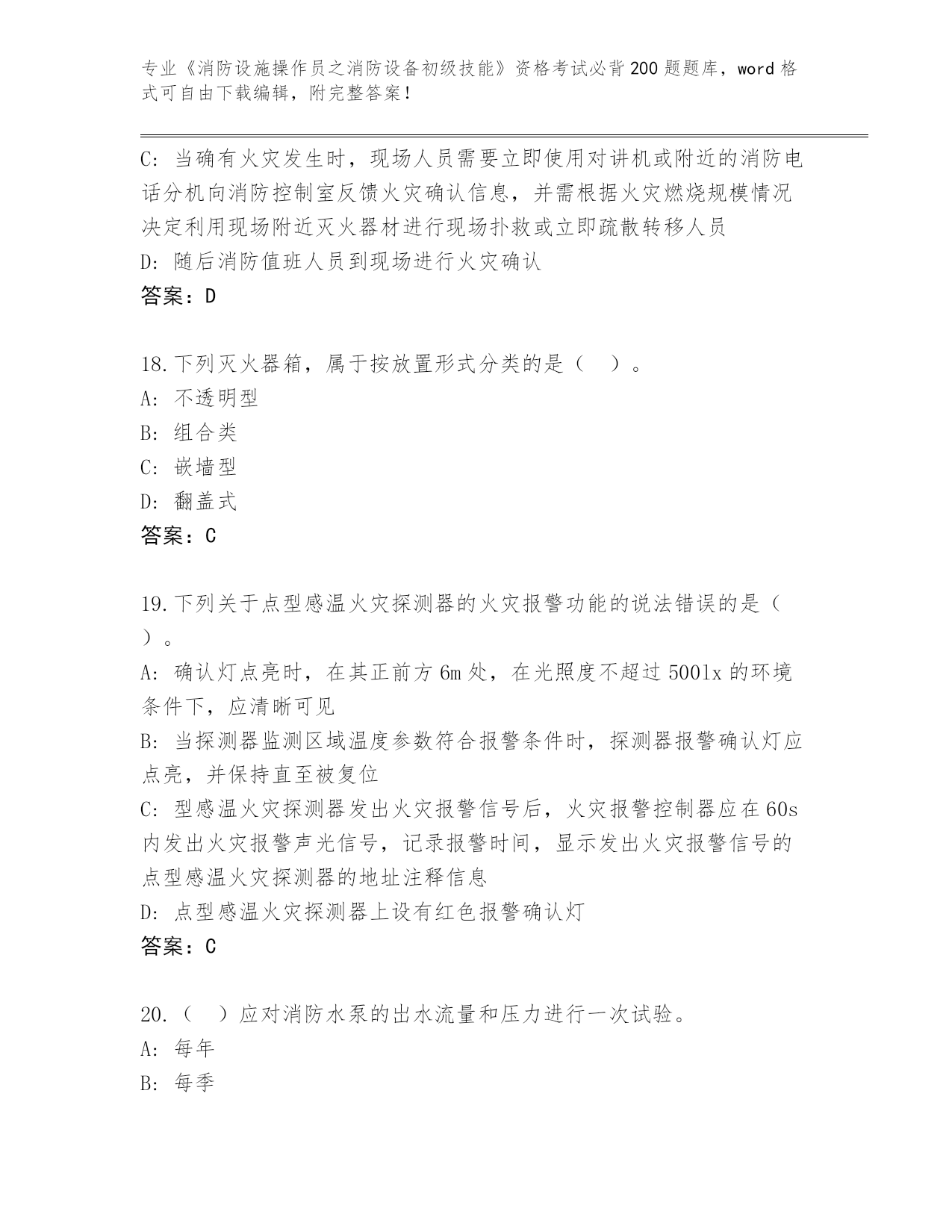 专业《消防设施操作员之消防设备初级技能》资格考试必背200题题库，word格式可自由下载编辑，附完整答案！

C: 当确有火灾发生时，现场人员需要立即使用对讲机或附近的消防电话分机向消防控制室反馈火灾确认信息，并需根据火灾燃烧规模情况决定利用现场附近灭火器材进行现场扑救或立即疏散转移人员
D: 随后消防值班人员到现场进行火灾确认
答案：D

18.下列灭火器箱，属于按放置形式分类的是（ ）。
A: 不透明型
B: 组合类
C: 嵌墙型
D: 翻盖式
答案：C

19.下列关于点型感温火灾探测器的火灾报警功能的说法错误的是（ ）。
A: 确认灯点亮时，在其正前方6m处，在光照度不超过500lx的环境条件下，应清晰可见
B: 当探测器监测区域温度参数符合报警条件时，探测器报警确认灯应点亮，并保持直至被复位
C: 型感温火灾探测器发出火灾报警信号后，火灾报警控制器应在60s内发出火灾报警声光信号，记录报警时间，显示发出火灾报警信号的点型感温火灾探测器的地址注释信息
D: 点型感温火灾探测器上设有红色报警确认灯
答案：C

20.（ ）应对消防水泵的出水流量和压力进行一次试验。
A: 每年
B: 每季